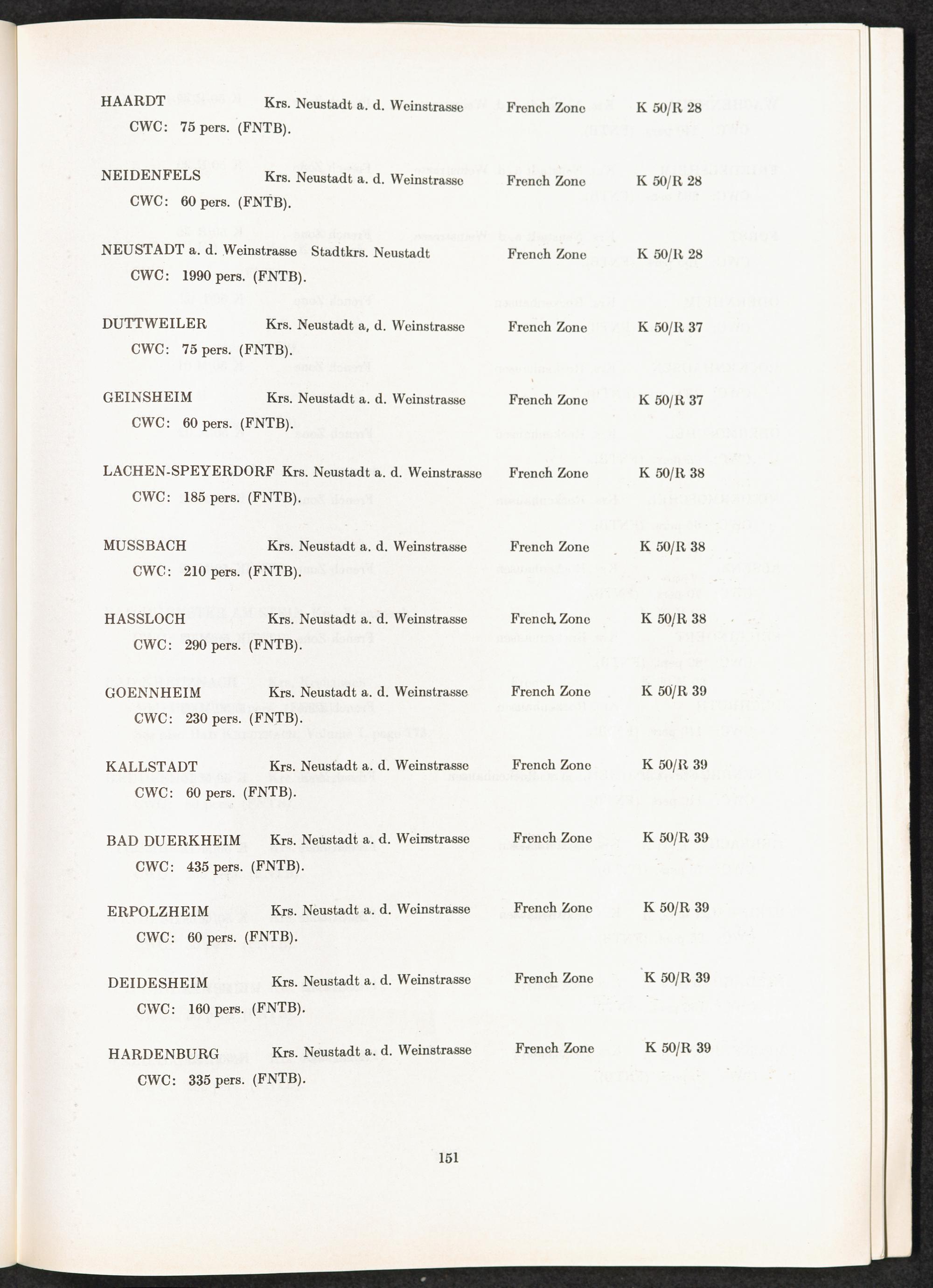 HAARDT Krs. Neustadt a. d. Weinstrasse French Zone K 50/R 28
CWC: 75 pers. (FNTB).

NEIDENFELS Krs. Neustadt a. d. Weinstrasse French Zone K 50/R 28
CWC: 60 pers. (FNTB).

NEUSTADT a. d. Weinstrasse Stadtkrs. Neustadt French Zone K 50/R 28
CWC: 1990 pers. (FNTB).

DUTTWEILER Krs. Neustadt a, d. Weinstrasse French Zone K 50/R 37
CWC: 75 pers. (FNTB).

GEINSHEIM Krs. Neustadt a. d. Weinstrasse French Zone K 50/R 37
CWC: 60 pers. (FNTB).

LACHEN-SPEYERDORF Krs. Neustadt a. d. Weinstrasse French Zone K 50/R 38
CWC: 185 pers. (FNTB).

MUSSBACH Krs. Neustadt a. d. Weinstrasse French Zone K 50/R 38
CWC: 210 pers. (FNTB).

HASSLOCH Krs. Neustadt a. d. Weinstrasse French Zone K 50/R 38
CWC: 290 pers. (FNTB).

GOENNHEIM Krs. Neustadt a. d. Weinstrasse French Zone K 50/R 39
CWC: 230 pers. (FNTB).

KALLSTADT Krs. Neustadt a. d. Weinstrasse French Zone K 50/R 39
CWC: 60 pers. (FNTB).

BAD DUERKHEIM Krs. Neustadt a. d. Weinstrasse French Zone K 50/R 39
CWC: 435 pers. (FNTB).

ERPOLZHEIM Krs. Neustadt a. d. Weinstrasse French Zone K 50/R 39
CWC: 60 pers. (FNTB).

DEIDESHEIM Krs. Neustadt a. d. Weinstrasse French Zone K 50/R 39
CWC: 160 pers. (FNTB).

HARDENBURG Krs. Neustadt a. d. Weinstrasse French Zone K 50/R 39
CWC: 335 pers. (FNTB).

151